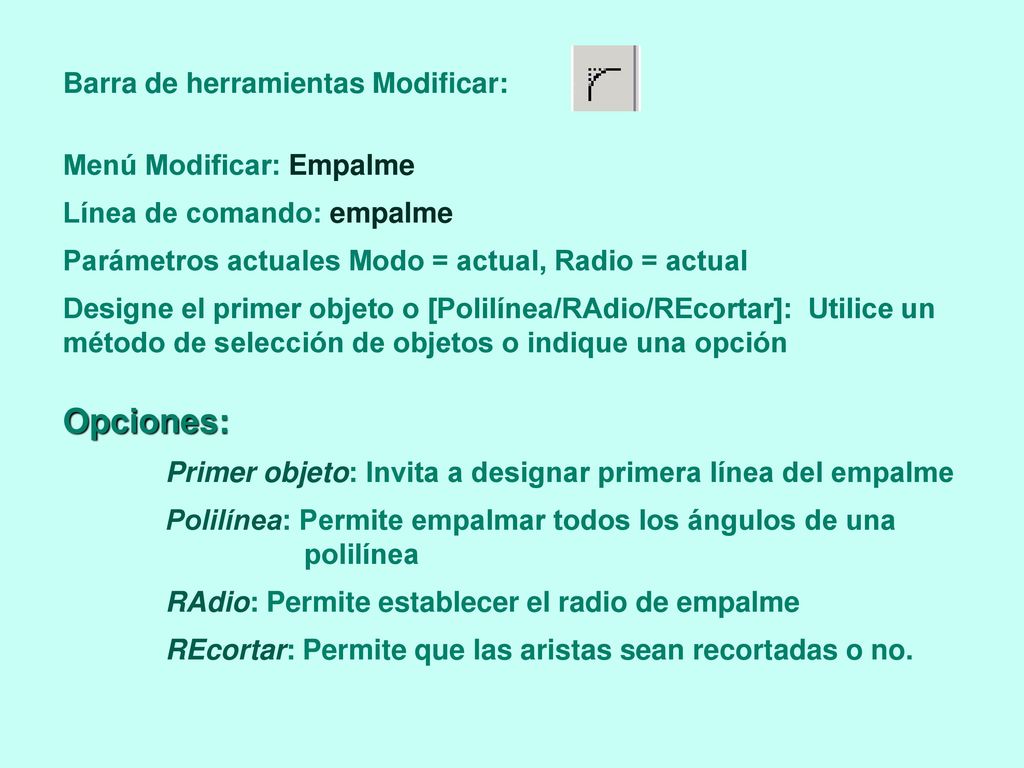 Barra de herramientas Modificar:

Menú Modificar: Empalme

Línea de comando: empalme

Parámetros actuales Modo = actual, Radio = actual

Designe el primer objeto o [Polilínea/RAdio/REcortar]: Utilice un método de selección de objetos o indique una opción

Opciones:

Primer objeto: Invita a designar primera línea del empalme

Polilínea: Permite empalmar todos los ángulos de una polilínea

RAdio: Permite establecer el radio de empalme

REcortar: Permite que las aristas sean recortadas o no.